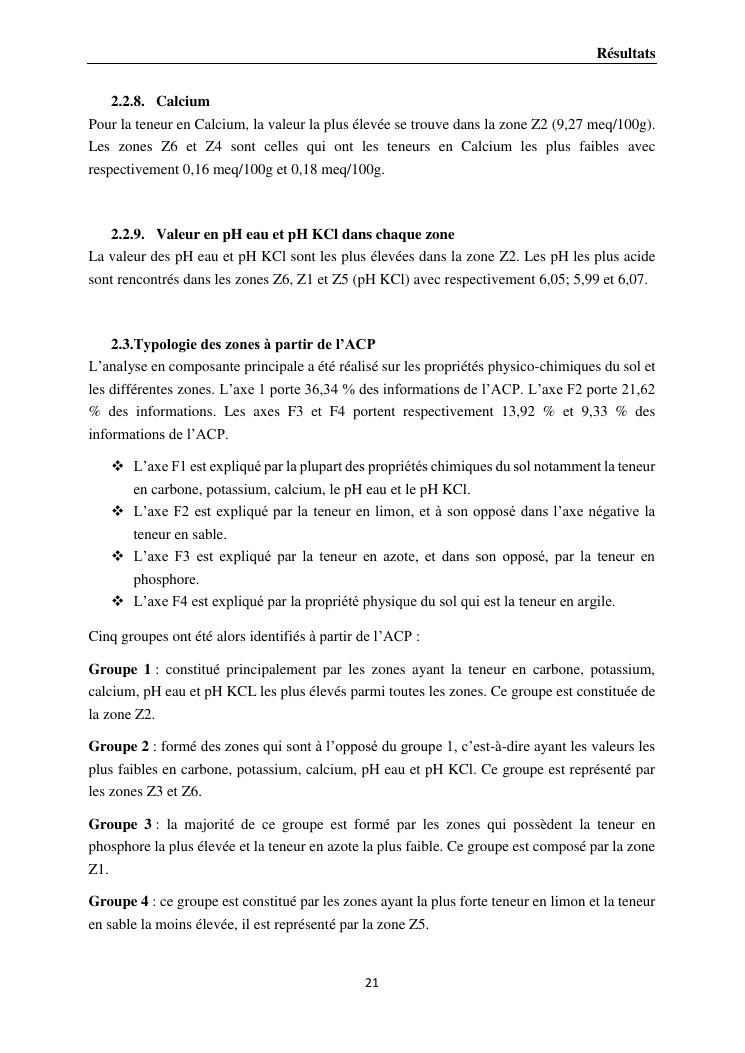 Résultats

2.2.8. Calcium

Pour la teneur en Calcium, la valeur la plus élevée se trouve dans la zone Z2 (9,27 meq/100g). Les zones Z6 et Z4 sont celles qui ont les teneurs en Calcium les plus faibles avec respectivement 0,16 meq/100g et 0,18 meq/100g.

2.2.9. Valeur en pH eau et pH KCl dans chaque zone

La valeur des pH eau et pH KCl sont les plus élevées dans la zone Z2. Les pH les plus acide sont rencontrés dans les zones Z6, Z1 et Z5 (pH KCl) avec respectivement 6,05; 5,99 et 6,07.

2.3.Typologie des zones à partir de l'ACP

L'analyse en composante principale a été réalisé sur les propriétés physico-chimiques du sol et les différentes zones. L'axe 1 porte 36,34 % des informations de l'ACP. L'axe F2 porte 21,62 % des informations. Les axes F3 et F4 portent respectivement 13,92 % et 9,33 % des informations de l'ACP.

❖ L'axe F1 est expliqué par la plupart des propriétés chimiques du sol notamment la teneur en carbone, potassium, calcium, le pH eau et le pH KCl.
❖ L'axe F2 est expliqué par la teneur en limon, et à son opposé dans l'axe négative la teneur en sable.
❖ L'axe F3 est expliqué par la teneur en azote, et dans son opposé, par la teneur en phosphore.
❖ L'axe F4 est expliqué par la propriété physique du sol qui est la teneur en argile.

Cinq groupes ont été alors identifiés à partir de l'ACP :

Groupe 1 : constitué principalement par les zones ayant la teneur en carbone, potassium, calcium, pH eau et pH KCL les plus élevés parmi toutes les zones. Ce groupe est constituée de la zone Z2.

Groupe 2 : formé des zones qui sont à l'opposé du groupe 1, c'est-à-dire ayant les valeurs les plus faibles en carbone, potassium, calcium, pH eau et pH KCl. Ce groupe est représenté par les zones Z3 et Z6.

Groupe 3 : la majorité de ce groupe est formé par les zones qui possèdent la teneur en phosphore la plus élevée et la teneur en azote la plus faible. Ce groupe est composé par la zone Z1.

Groupe 4 : ce groupe est constitué par les zones ayant la plus forte teneur en limon et la teneur en sable la moins élevée, il est représenté par la zone Z5.

21